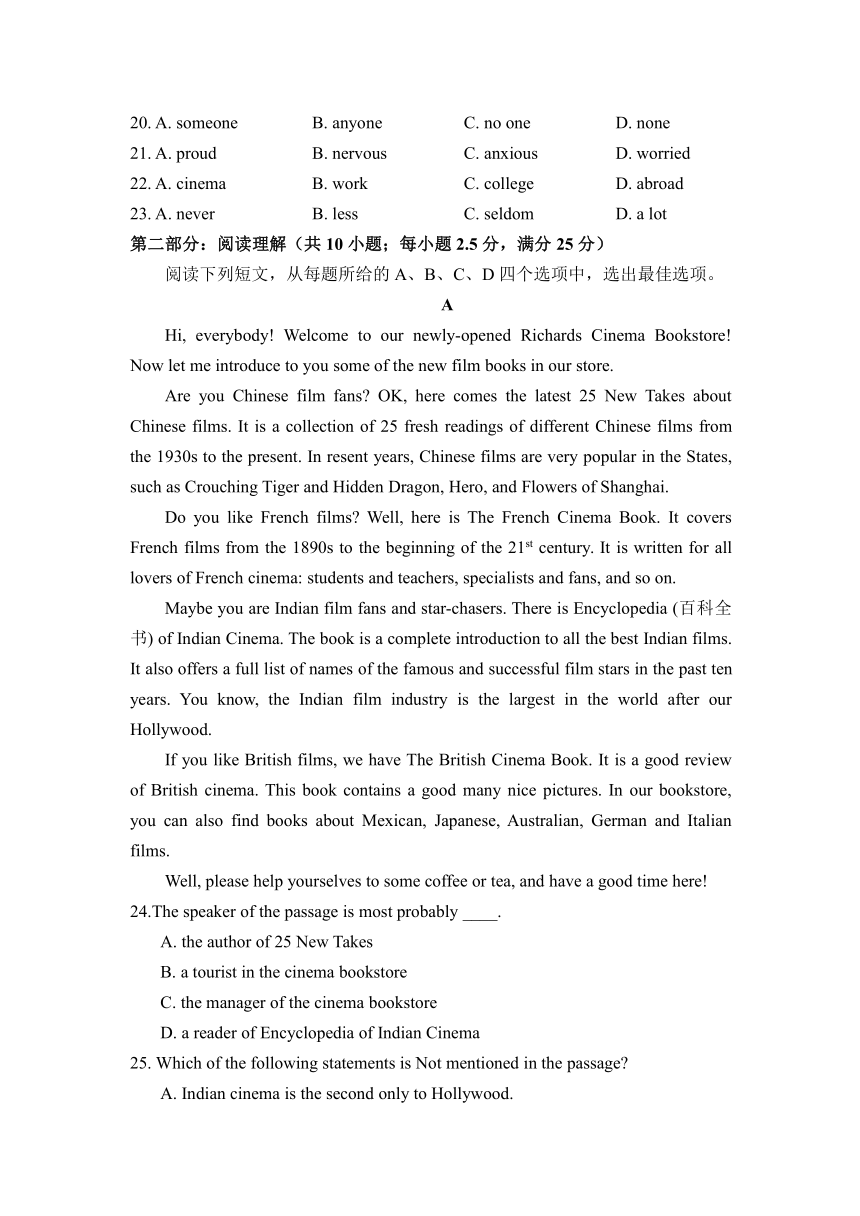 20. A. someone B. anyone C. no one D. none
21. A. proud B. nervous C. anxious D. worried
22. A. cinema B. work C. college D. abroad
23. A. never B. less C. seldom D. a lot

第二部分：阅读理解（共 10 小题；每小题 2.5 分，满分 25 分）

阅读下列短文，从每题所给的 A、B、C、D 四个选项中，选出最佳选项。

A

Hi, everybody! Welcome to our newly-opened Richards Cinema Bookstore! Now let me introduce to you some of the new film books in our store.

Are you Chinese film fans? OK, here comes the latest 25 New Takes about Chinese films. It is a collection of 25 fresh readings of different Chinese films from the 1930s to the present. In resent years, Chinese films are very popular in the States, such as Crouching Tiger and Hidden Dragon, Hero, and Flowers of Shanghai.

Do you like French films? Well, here is The French Cinema Book. It covers French films from the 1890s to the beginning of the $21^{st}$ century. It is written for all lovers of French cinema: students and teachers, specialists and fans, and so on.

Maybe you are Indian film fans and star-chasers. There is Encyclopedia (百科全书) of Indian Cinema. The book is a complete introduction to all the best Indian films. It also offers a full list of names of the famous and successful film stars in the past ten years. You know, the Indian film industry is the largest in the world after our Hollywood.

If you like British films, we have The British Cinema Book. It is a good review of British cinema. This book contains a good many nice pictures. In our bookstore, you can also find books about Mexican, Japanese, Australian, German and Italian films.

Well, please help yourselves to some coffee or tea, and have a good time here!

24.The speaker of the passage is most probably ____.
A. the author of 25 New Takes
B. a tourist in the cinema bookstore
C. the manager of the cinema bookstore
D. a reader of Encyclopedia of Indian Cinema

25. Which of the following statements is Not mentioned in the passage?
A. Indian cinema is the second only to Hollywood.